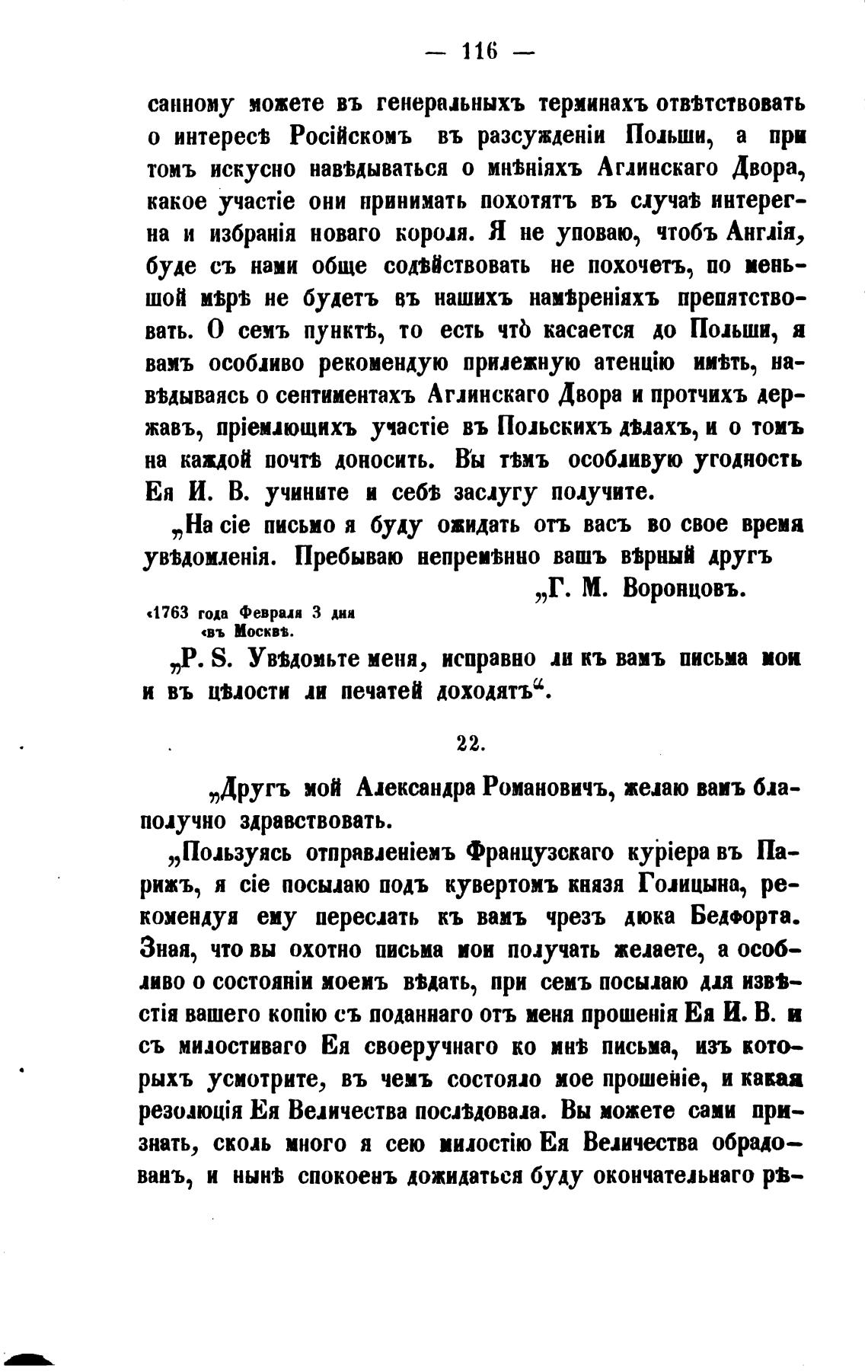 — 116 —

санному можете въ генеральныхъ терминахъ отвѣтствовать о интересѣ Російскомъ въ разсужденіи Польши, а при томъ искусно навѣдываться о мнѣніяхъ Аглинскаго Двора, какое участіе они принимать похотятъ въ случаѣ интерегна и избранія новаго короля. Я не уповаю, чтобъ Англія, буде съ нами обще содѣйствовать не похочетъ, по меньшой мѣрѣ не будетъ въ нашихъ намѣреніяхъ препятствовать. О семъ пунктѣ, то есть что̀ касается до Польши, я вамъ особливо рекомендую прилежную атенцію имѣть, навѣдываясь о сентиментахъ Аглинскаго Двора и протчихъ державъ, пріемлющихъ участіе въ Польскихъ дѣлахъ, и о томъ на каждой почтѣ доносить. Вы тѣмъ особливую угодность Ея И. В. учините и себѣ заслугу получите.

„На сіе письмо я буду ожидать отъ васъ во свое время увѣдомленія. Пребываю непремѣнно вашъ вѣрный другъ

„Г. М. Воронцовъ.

«1763 года Февраля 3 дня «въ Москвѣ.

„P. S. Увѣдомьте меня, исправно ли къ вамъ письма мои и въ цѣлости ли печатей доходятъ“.

22.

„Другъ мой Александра Романовичъ, желаю вамъ благополучно здравствовать.

„Пользуясь отправленіемъ Французскаго куріера въ Парижъ, я сіе посылаю подъ кувертомъ князя Голицына, рекомендуя ему переслать къ вамъ чрезъ дюка Бедфорта. Зная, что вы охотно письма мои получать желаете, а особливо о состояніи моемъ вѣдать, при семъ посылаю для извѣстія вашего копію съ поданнаго отъ меня прошенія Ея И. В. и съ милостиваго Ея своеручнаго ко мнѣ письма, изъ которыхъ усмотрите, въ чемъ состояло мое прошеніе, и какая резолюція Ея Величества послѣдовала. Вы можете сами признать, сколь много я сею милостію Ея Величества обрадованъ, и нынѣ спокоенъ дожидаться буду окончательнаго рѣ-